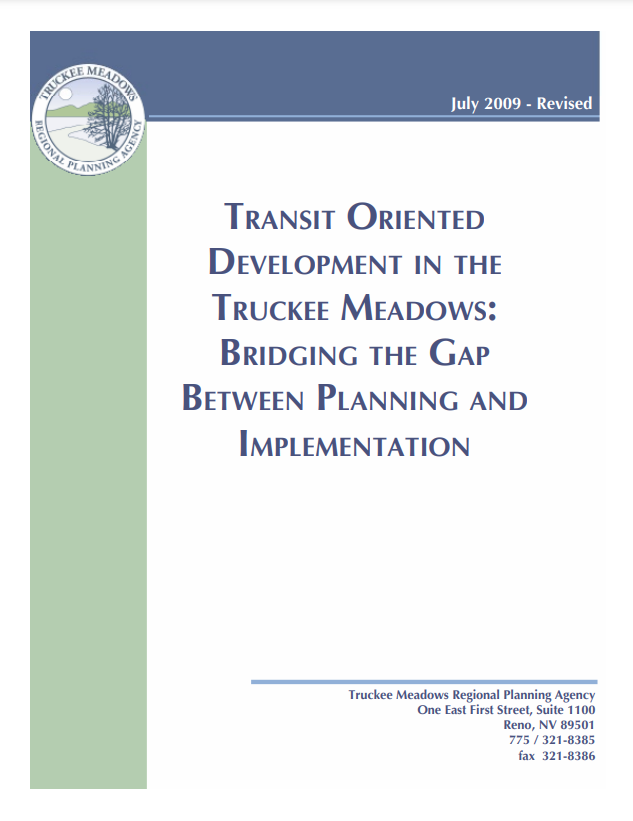 TRUCKEE MEADOWS
REGIONAL PLANNING AGENCY

July 2009 - Revised

TRANSIT ORIENTED DEVELOPMENT IN THE TRUCKEE MEADOWS: BRIDGING THE GAP BETWEEN PLANNING AND IMPLEMENTATION

Truckee Meadows Regional Planning Agency
One East First Street, Suite 1100
Reno, NV 89501
775 / 321-8385
fax 321-8386